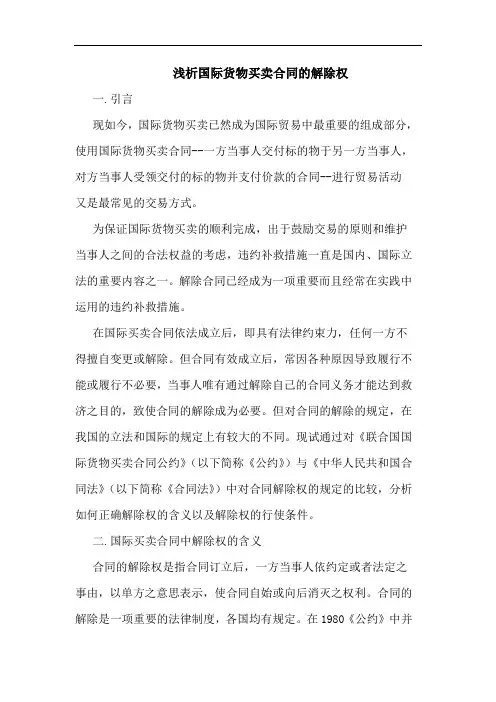 浅析国际货物买卖合同的解除权

一. 引言

现如今，国际货物买卖已然成为国际贸易中最重要的组成部分，使用国际货物买卖合同--一方当事人交付标的物于另一方当事人，对方当事人受领交付的标的物并支付价款的合同--进行贸易活动又是最常见的交易方式。

为保证国际货物买卖的顺利完成，出于鼓励交易的原则和维护当事人之间的合法权益的考虑，违约补救措施一直是国内、国际立法的重要内容之一。解除合同已经成为一项重要而且经常在实践中运用的违约补救措施。

在国际买卖合同依法成立后，即具有法律约束力，任何一方不得擅自变更或解除。但合同有效成立后，常因各种原因导致履行不能或履行不必要，当事人唯有通过解除自己的合同义务才能达到救济之目的，致使合同的解除成为必要。但对合同的解除的规定，在我国的立法和国际的规定上有较大的不同。现试通过对《联合国国际货物买卖合同公约》（以下简称《公约》）与《中华人民共和国合同法》（以下简称《合同法》）中对合同解除权的规定的比较，分析如何正确解除权的含义以及解除权的行使条件。

二. 国际买卖合同中解除权的含义

合同的解除权是指合同订立后，一方当事人依约定或者法定之事由，以单方之意思表示，使合同自始或向后消灭之权利。合同的解除是一项重要的法律制度，各国均有规定。在 1980《公约》中并